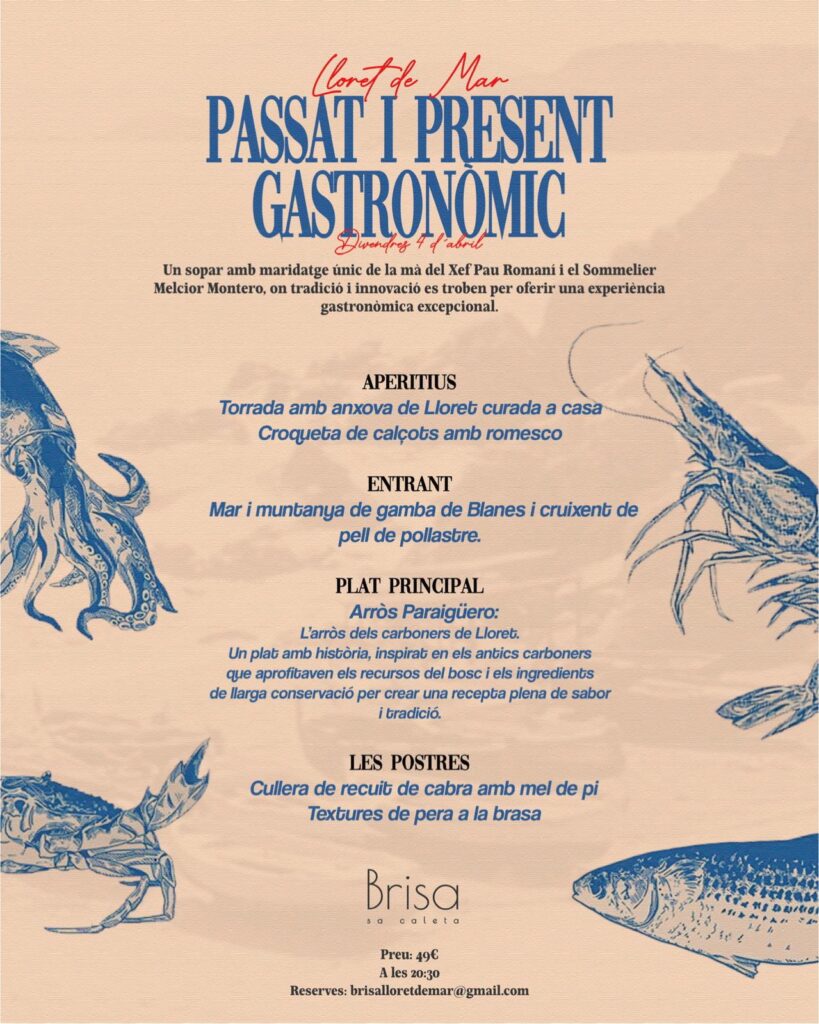 Lloret de Mar
PASSAT I PRESENT GASTRONÒMIC
Divendres 4 d'abril

Un sopar amb maridatge únic de la mà del Xef Pau Romaní i el Sommelier Melcior Montero, on tradició i innovació es troben per oferir una experiència gastronòmica excepcional.

APERITIUS
Torrada amb anxova de Lloret curada a casa
Croqueta de calçots amb romesco

ENTRANT
Mar i muntanya de gamba de Blanes i cruixent de pell de pollastre.

PLAT PRINCIPAL
Arròs Paraigüero:
L'arròs dels carboners de Lloret.
Un plat amb història, inspirat en els antics carboners que aprofitaven els recursos del bosc i els ingredients de llarga conservació per crear una recepta plena de sabor i tradició.

LES POSTRES
Cullera de recuit de cabra amb mel de pi
Textures de pera a la brasa

Brisa
sa caleta

Preu: 49€
A les 20:30
Reserves: brisalloretdemar@gmail.com